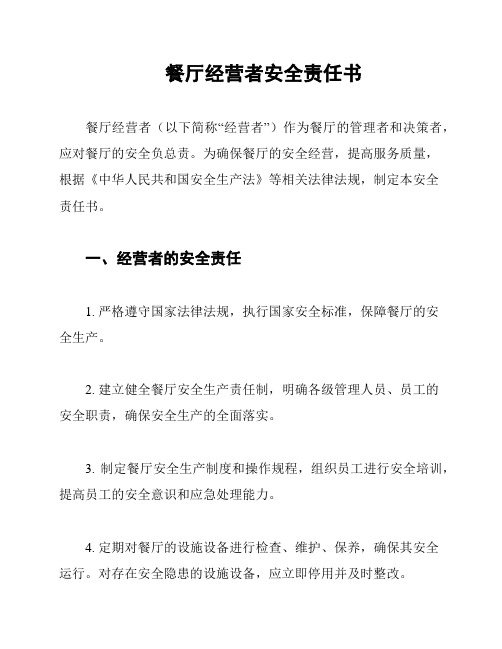 餐厅经营者安全责任书

餐厅经营者（以下简称“经营者”）作为餐厅的管理者和决策者，应对餐厅的安全负总责。为确保餐厅的安全经营，提高服务质量，根据《中华人民共和国安全生产法》等相关法律法规，制定本安全责任书。

一、经营者的安全责任

1. 严格遵守国家法律法规，执行国家安全标准，保障餐厅的安全生产。

2. 建立健全餐厅安全生产责任制，明确各级管理人员、员工的安全职责，确保安全生产的全面落实。

3. 制定餐厅安全生产制度和操作规程，组织员工进行安全培训，提高员工的安全意识和应急处理能力。

4. 定期对餐厅的设施设备进行检查、维护、保养，确保其安全运行。对存在安全隐患的设施设备，应立即停用并及时整改。